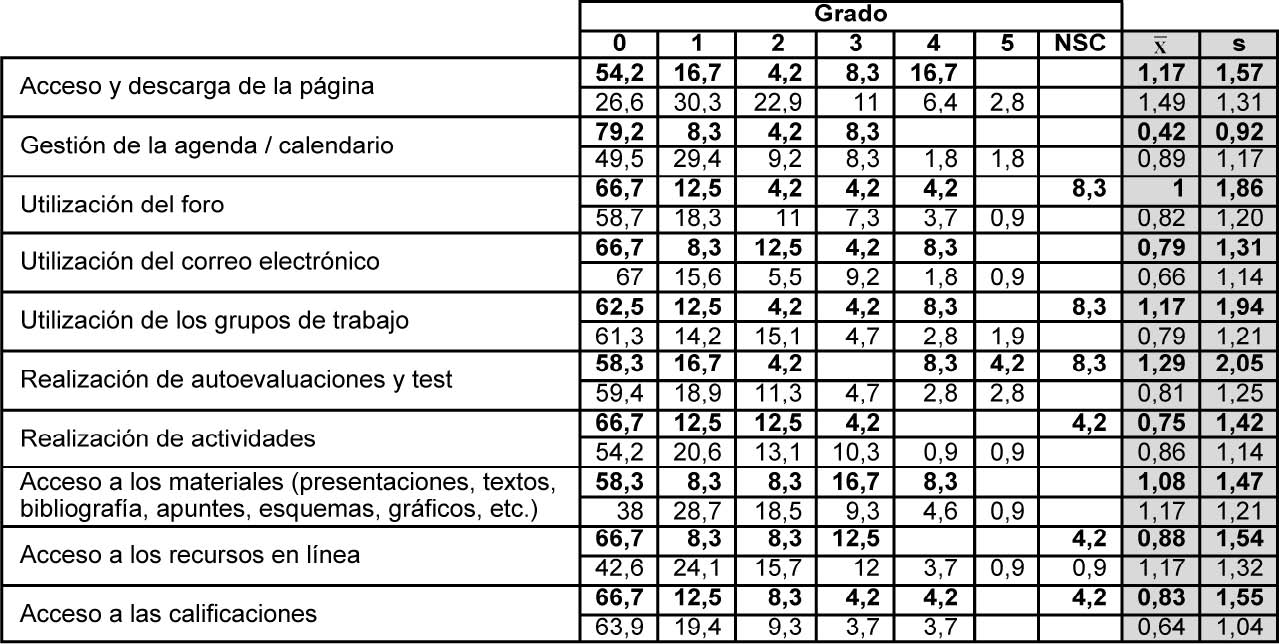 |  | Grado |  |  |  |  |  |  |  |  |
|---|---|---|---|---|---|---|---|---|---|
|  | 0 | 1 | 2 | 3 | 4 | 5 | NSC | $\bar{x}$ | s |
| Acceso y descarga de la página | 54,2 | 16,7 | 4,2 | 8,3 | 16,7 |  |  | 1,17 | 1,57 |
|  | 26,6 | 30,3 | 22,9 | 11 | 6,4 | 2,8 |  | 1,49 | 1,31 |
| Gestión de la agenda / calendario | 79,2 | 8,3 | 4,2 | 8,3 |  |  |  | 0,42 | 0,92 |
|  | 49,5 | 29,4 | 9,2 | 8,3 | 1,8 | 1,8 |  | 0,89 | 1,17 |
| Utilización del foro | 66,7 | 12,5 | 4,2 | 4,2 | 4,2 |  | 8,3 | 1 | 1,86 |
|  | 58,7 | 18,3 | 11 | 7,3 | 3,7 | 0,9 |  | 0,82 | 1,20 |
| Utilización del correo electrónico | 66,7 | 8,3 | 12,5 | 4,2 | 8,3 |  |  | 0,79 | 1,31 |
|  | 67 | 15,6 | 5,5 | 9,2 | 1,8 | 0,9 |  | 0,66 | 1,14 |
| Utilización de los grupos de trabajo | 62,5 | 12,5 | 4,2 | 4,2 | 8,3 |  | 8,3 | 1,17 | 1,94 |
|  | 61,3 | 14,2 | 15,1 | 4,7 | 2,8 | 1,9 |  | 0,79 | 1,21 |
| Realización de autoevaluaciones y test | 58,3 | 16,7 | 4,2 |  | 8,3 | 4,2 | 8,3 | 1,29 | 2,05 |
|  | 59,4 | 18,9 | 11,3 | 4,7 | 2,8 | 2,8 |  | 0,81 | 1,25 |
| Realización de actividades | 66,7 | 12,5 | 12,5 | 4,2 |  |  | 4,2 | 0,75 | 1,42 |
|  | 54,2 | 20,6 | 13,1 | 10,3 | 0,9 | 0,9 |  | 0,86 | 1,14 |
| Acceso a los materiales (presentaciones, textos, bibliografía, apuntes, esquemas, gráficos, etc.) | 58,3 | 8,3 | 8,3 | 16,7 | 8,3 |  |  | 1,08 | 1,47 |
|  | 38 | 28,7 | 18,5 | 9,3 | 4,6 | 0,9 |  | 1,17 | 1,21 |
| Acceso a los recursos en línea | 66,7 | 8,3 | 8,3 | 12,5 |  |  | 4,2 | 0,88 | 1,54 |
|  | 42,6 | 24,1 | 15,7 | 12 | 3,7 | 0,9 | 0,9 | 1,17 | 1,32 |
| Acceso a las calificaciones | 66,7 | 12,5 | 8,3 | 4,2 | 4,2 |  | 4,2 | 0,83 | 1,55 |
|  | 63,9 | 19,4 | 9,3 | 3,7 | 3,7 |  |  | 0,64 | 1,04 |